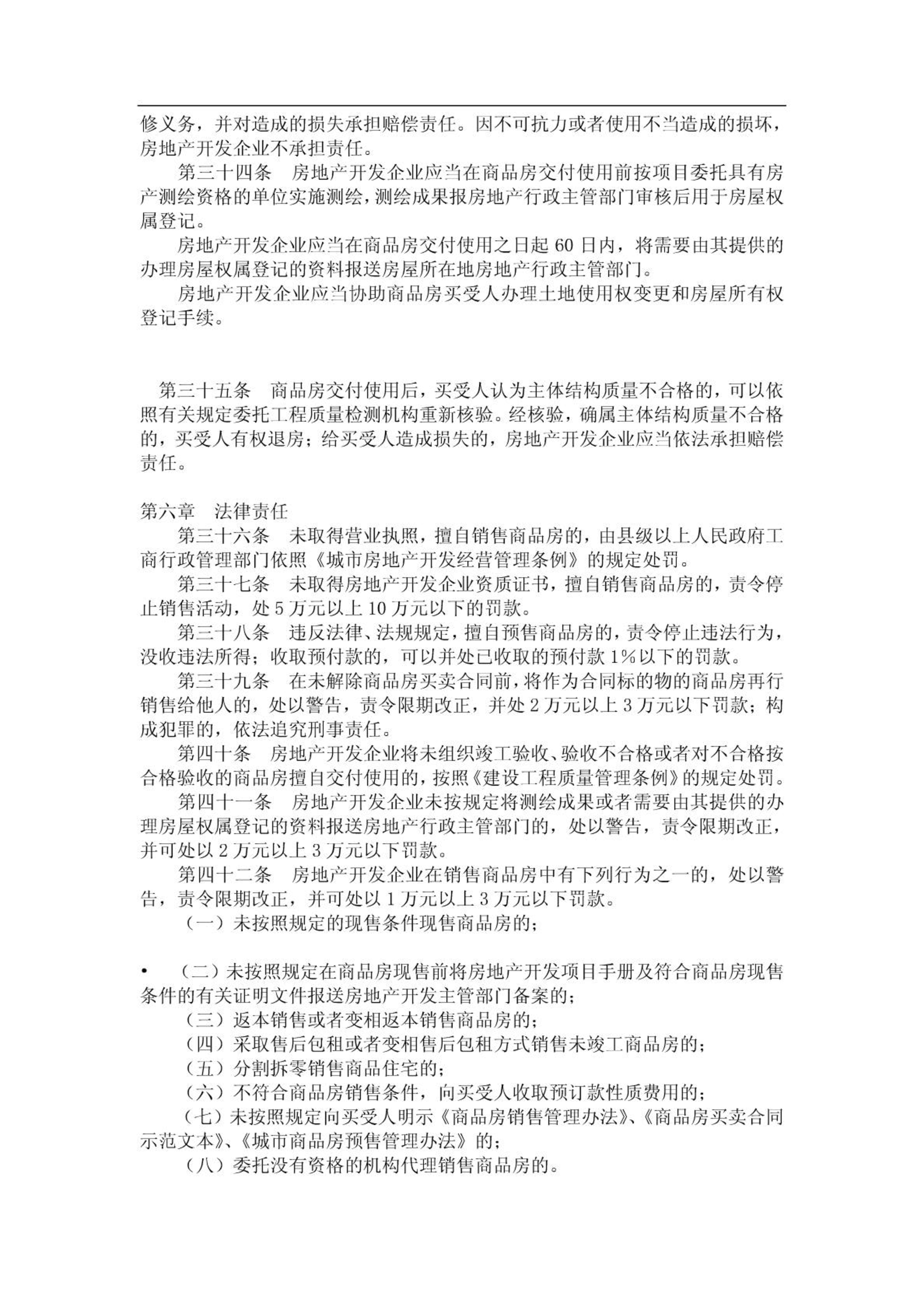 修义务，并对造成的损失承担赔偿责任。因不可抗力或者使用不当造成的损坏，房地产开发企业不承担责任。

第三十四条　房地产开发企业应当在商品房交付使用前按项目委托具有房产测绘资格的单位实施测绘，测绘成果报房地产行政主管部门审核后用于房屋权属登记。

房地产开发企业应当在商品房交付使用之日起 60 日内，将需要由其提供的办理房屋权属登记的资料报送房屋所在地房地产行政主管部门。

房地产开发企业应当协助商品房买受人办理土地使用权变更和房屋所有权登记手续。

第三十五条　商品房交付使用后，买受人认为主体结构质量不合格的，可以依照有关规定委托工程质量检测机构重新核验。经核验，确属主体结构质量不合格的，买受人有权退房；给买受人造成损失的，房地产开发企业应当依法承担赔偿责任。

第六章　法律责任

第三十六条　未取得营业执照，擅自销售商品房的，由县级以上人民政府工商行政管理部门依照《城市房地产开发经营管理条例》的规定处罚。

第三十七条　未取得房地产开发企业资质证书，擅自销售商品房的，责令停止销售活动，处 5 万元以上 10 万元以下的罚款。

第三十八条　违反法律、法规规定，擅自预售商品房的，责令停止违法行为，没收违法所得；收取预付款的，可以并处已收取的预付款 1%以下的罚款。

第三十九条　在未解除商品房买卖合同前，将作为合同标的物的商品房再行销售给他人的，处以警告，责令限期改正，并处 2 万元以上 3 万元以下罚款；构成犯罪的，依法追究刑事责任。

第四十条　房地产开发企业将未组织竣工验收、验收不合格或者对不合格按合格验收的商品房擅自交付使用的，按照《建设工程质量管理条例》的规定处罚。

第四十一条　房地产开发企业未按规定将测绘成果或者需要由其提供的办理房屋权属登记的资料报送房地产行政主管部门的，处以警告，责令限期改正，并可处以 2 万元以上 3 万元以下罚款。

第四十二条　房地产开发企业在销售商品房中有下列行为之一的，处以警告，责令限期改正，并可处以 1 万元以上 3 万元以下罚款。

（一）未按照规定的现售条件现售商品房的；

•　（二）未按照规定在商品房现售前将房地产开发项目手册及符合商品房现售条件的有关证明文件报送房地产开发主管部门备案的；

（三）返本销售或者变相返本销售商品房的；

（四）采取售后包租或者变相售后包租方式销售未竣工商品房的；

（五）分割拆零销售商品住宅的；

（六）不符合商品房销售条件，向买受人收取预订款性质费用的；

（七）未按照规定向买受人明示《商品房销售管理办法》、《商品房买卖合同示范文本》、《城市商品房预售管理办法》的；

（八）委托没有资格的机构代理销售商品房的。